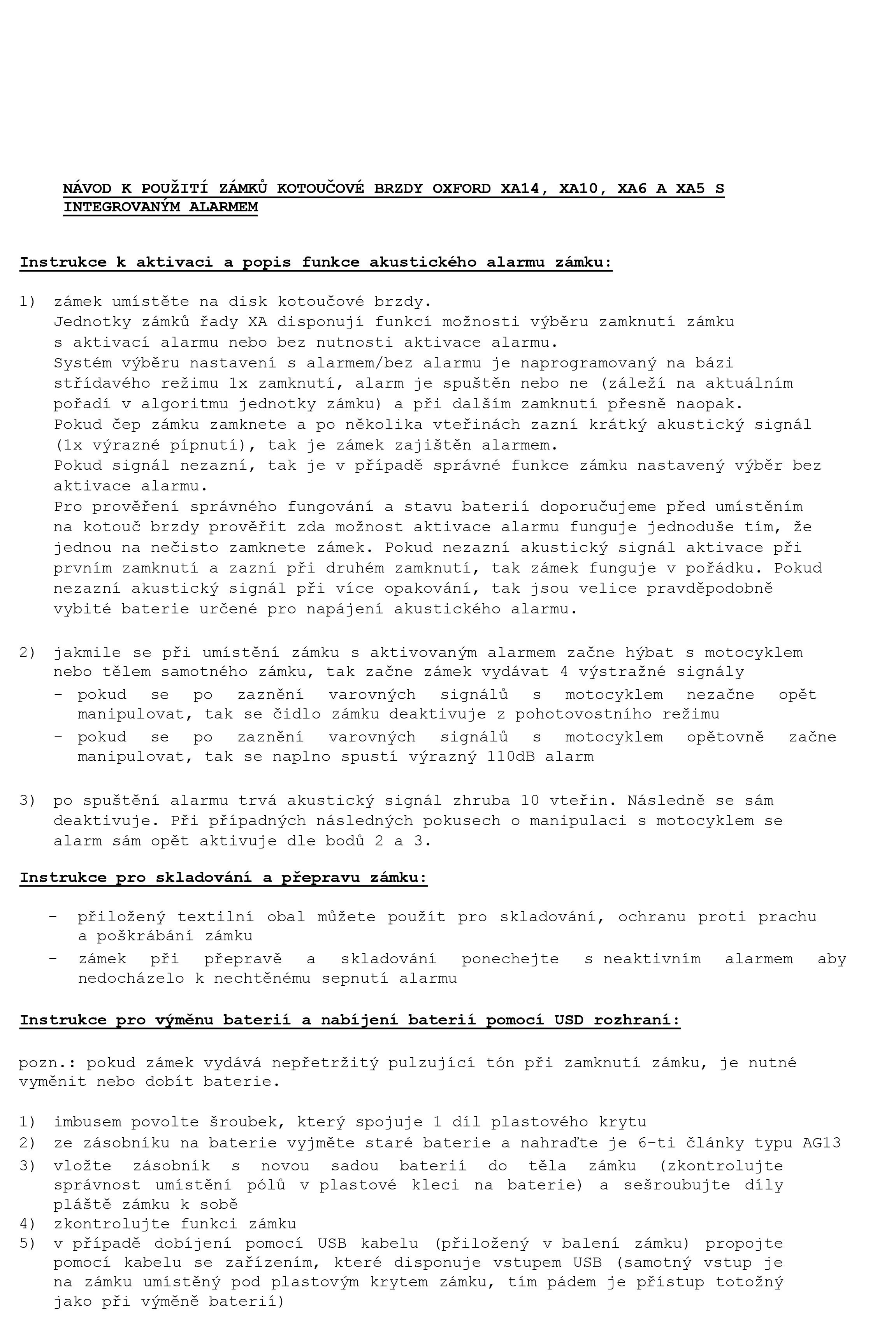 NÁVOD K POUŽITÍ ZÁMKŮ KOTOUČOVÉ BRZDY OXFORD XA14, XA10, XA6 A XA5 S INTEGROVANÝM ALARMEM

Instrukce k aktivaci a popis funkce akustického alarmu zámku:

1) zámek umístěte na disk kotoučové brzdy.
Jednotky zámků řady XA disponují funkcí možnosti výběru zamknutí zámku s aktivací alarmu nebo bez nutnosti aktivace alarmu.
Systém výběru nastavení s alarmem/bez alarmu je naprogramovaný na bázi střídavého režimu 1x zamknutí, alarm je spuštěn nebo ne (záleží na aktuálním pořadí v algoritmu jednotky zámku) a při dalším zamknutí přesně naopak.
Pokud čep zámku zamknete a po několika vteřinách zazní krátký akustický signál (1x výrazné pípnutí), tak je zámek zajištěn alarmem.
Pokud signál nezazní, tak je v případě správné funkce zámku nastavený výběr bez aktivace alarmu.
Pro prověření správného fungování a stavu baterií doporučujeme před umístěním na kotouč brzdy prověřit zda možnost aktivace alarmu funguje jednoduše tím, že jednou na nečisto zamknete zámek. Pokud nezazní akustický signál aktivace při prvním zamknutí a zazní při druhém zamknutí, tak zámek funguje v pořádku. Pokud nezazní akustický signál při více opakování, tak jsou velice pravděpodobně vybité baterie určené pro napájení akustického alarmu.

2) jakmile se při umístění zámku s aktivovaným alarmem začne hýbat s motocyklem nebo tělem samotného zámku, tak začne zámek vydávat 4 výstražné signály
- pokud se po zaznění varovných signálů s motocyklem nezačne opět manipulovat, tak se čidlo zámku deaktivuje z pohotovostního režimu
- pokud se po zaznění varovných signálů s motocyklem opětovně začne manipulovat, tak se naplno spustí výrazný 110dB alarm

3) po spuštění alarmu trvá akustický signál zhruba 10 vteřin. Následně se sám deaktivuje. Při případných následných pokusech o manipulaci s motocyklem se alarm sám opět aktivuje dle bodů 2 a 3.

Instrukce pro skladování a přepravu zámku:

- přiložený textilní obal můžete použít pro skladování, ochranu proti prachu a poškrábání zámku
- zámek při přepravě a skladování ponechejte s neaktivním alarmem aby nedocházelo k nechtěnému sepnutí alarmu

Instrukce pro výměnu baterií a nabíjení baterií pomocí USD rozhraní:

pozn.: pokud zámek vydává nepřetržitý pulzující tón při zamknutí zámku, je nutné vyměnit nebo dobít baterie.

1) imbusem povolte šroubek, který spojuje 1 díl plastového krytu
2) ze zásobníku na baterie vyjměte staré baterie a nahraďte je 6-ti články typu AG13
3) vložte zásobník s novou sadou baterií do těla zámku (zkontrolujte správnost umístění pólů v plastové kleci na baterie) a sešroubujte díly pláště zámku k sobě
4) zkontrolujte funkci zámku
5) v případě dobíjení pomocí USB kabelu (přiložený v balení zámku) propojte pomocí kabelu se zařízením, které disponuje vstupem USB (samotný vstup je na zámku umístěný pod plastovým krytem zámku, tím pádem je přístup totožný jako při výměně baterií)